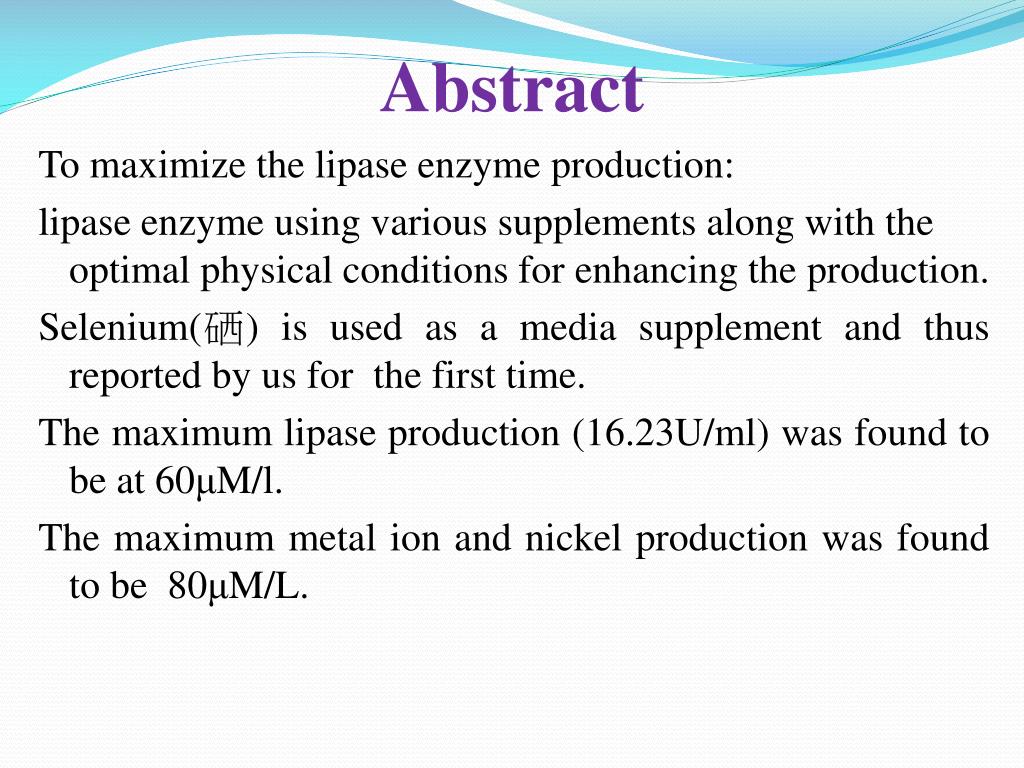 Abstract

To maximize the lipase enzyme production:

lipase enzyme using various supplements along with the optimal physical conditions for enhancing the production.

Selenium(硒) is used as a media supplement and thus reported by us for the first time.

The maximum lipase production (16.23U/ml) was found to be at 60μM/l.

The maximum metal ion and nickel production was found to be 80μM/L.